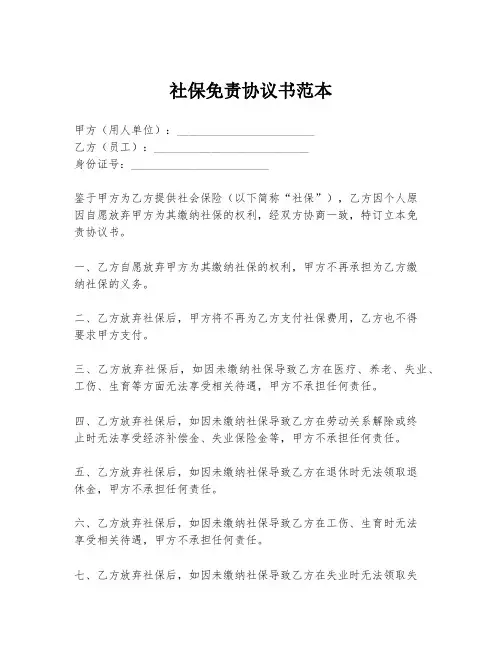 社保免责协议书范本

甲方（用人单位）：________________________

乙方（员工）：___________________________

身份证号：________________________

鉴于甲方为乙方提供社会保险（以下简称“社保”），乙方因个人原因自愿放弃甲方为其缴纳社保的权利，经双方协商一致，特订立本免责协议书。

一、乙方自愿放弃甲方为其缴纳社保的权利，甲方不再承担为乙方缴纳社保的义务。

二、乙方放弃社保后，甲方将不再为乙方支付社保费用，乙方也不得要求甲方支付。

三、乙方放弃社保后，如因未缴纳社保导致乙方在医疗、养老、失业、工伤、生育等方面无法享受相关待遇，甲方不承担任何责任。

四、乙方放弃社保后，如因未缴纳社保导致乙方在劳动关系解除或终止时无法享受经济补偿金、失业保险金等，甲方不承担任何责任。

五、乙方放弃社保后，如因未缴纳社保导致乙方在退休时无法领取退休金，甲方不承担任何责任。

六、乙方放弃社保后，如因未缴纳社保导致乙方在工伤、生育时无法享受相关待遇，甲方不承担任何责任。

七、乙方放弃社保后，如因未缴纳社保导致乙方在失业时无法领取失